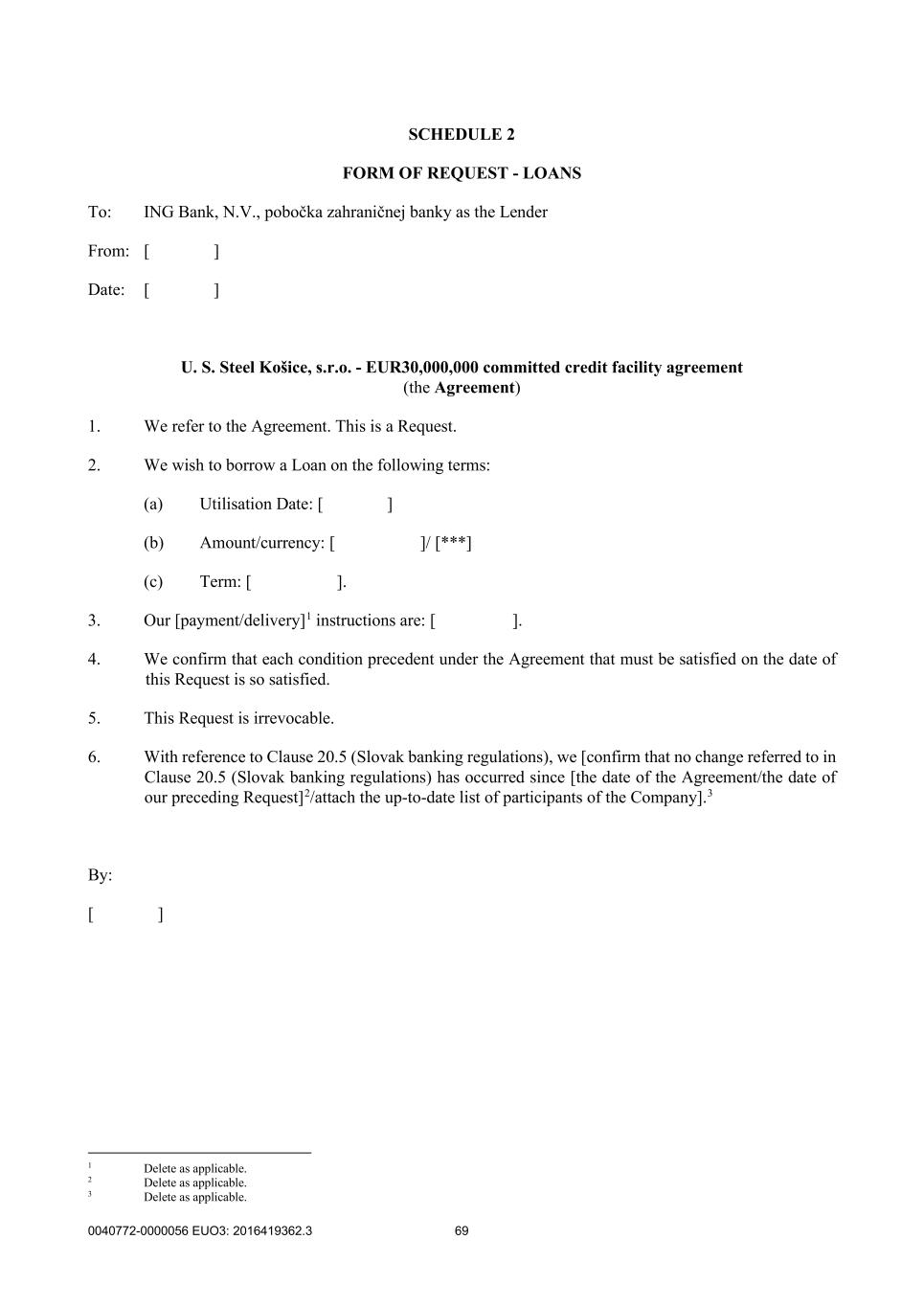 SCHEDULE 2

FORM OF REQUEST - LOANS

To: ING Bank, N.V., pobočka zahraničnej banky as the Lender

From: [ ]

Date: [ ]

U. S. Steel Košice, s.r.o. - EUR30,000,000 committed credit facility agreement
(the Agreement)

1. We refer to the Agreement. This is a Request.

2. We wish to borrow a Loan on the following terms:

(a) Utilisation Date: [ ]

(b) Amount/currency: [ ]/ [***]

(c) Term: [ ].

3. Our [payment/delivery]$^1$ instructions are: [ ].

4. We confirm that each condition precedent under the Agreement that must be satisfied on the date of this Request is so satisfied.

5. This Request is irrevocable.

6. With reference to Clause 20.5 (Slovak banking regulations), we [confirm that no change referred to in Clause 20.5 (Slovak banking regulations) has occurred since [the date of the Agreement/the date of our preceding Request]$^2$/attach the up-to-date list of participants of the Company].$^3$

By:

[ ]

$^1$ Delete as applicable.
$^2$ Delete as applicable.
$^3$ Delete as applicable.

0040772-0000056 EUO3: 2016419362.3 69